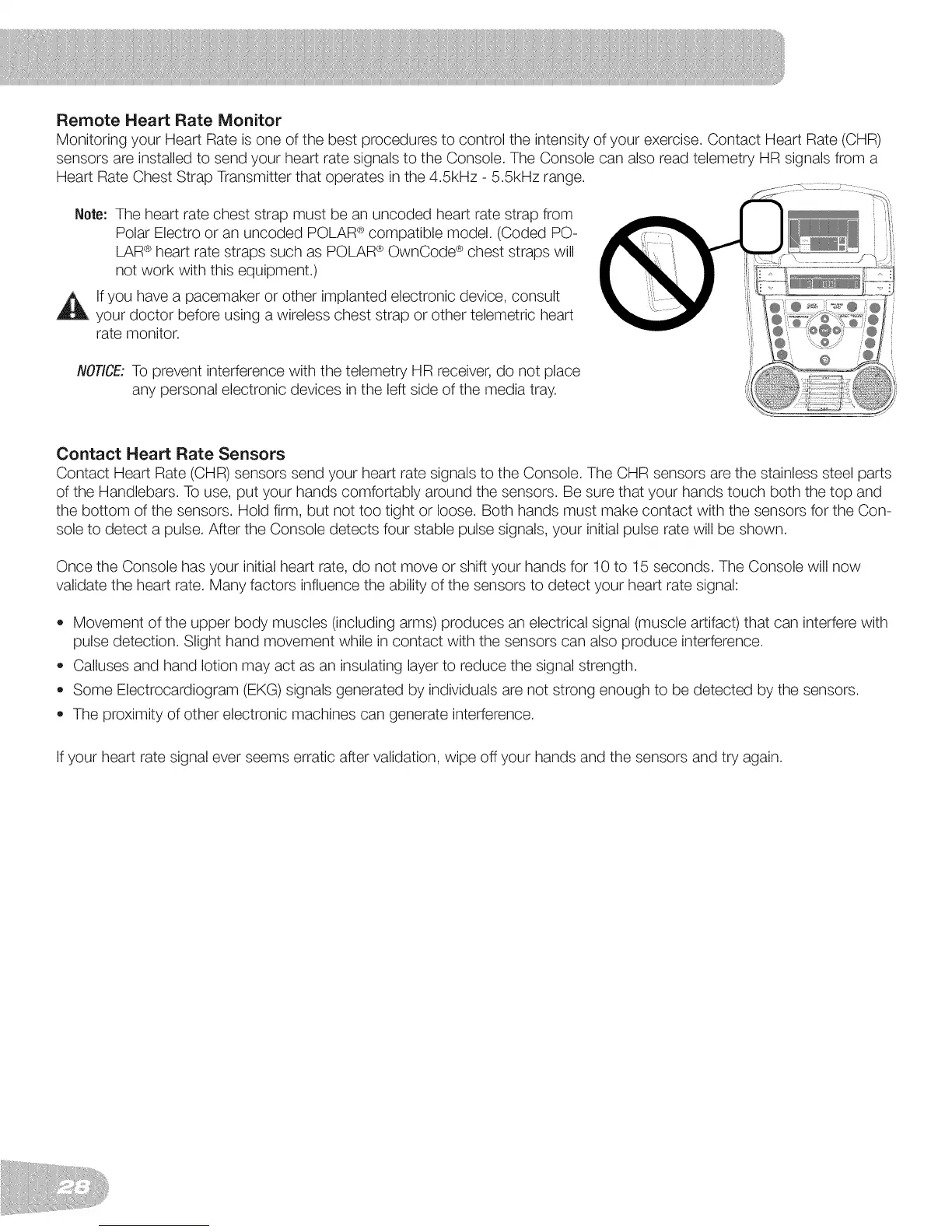 Remote Heart Rate Monitor
Monitoring your Heart Rate is one of the best procedures to control the intensity of your exercise. Contact Heart Rate (CHR) sensors are installed to send your heart rate signals to the Console. The Console can also read telemetry HR signals from a Heart Rate Chest Strap Transmitter that operates in the 4.5kHz - 5.5kHz range.

Note: The heart rate chest strap must be an uncoded heart rate strap from Polar Electro or an uncoded POLAR® compatible model. (Coded POLAR® heart rate straps such as POLAR® OwnCode® chest straps will not work with this equipment.)

If you have a pacemaker or other implanted electronic device, consult your doctor before using a wireless chest strap or other telemetric heart rate monitor.

NOTICE: To prevent interference with the telemetry HR receiver, do not place any personal electronic devices in the left side of the media tray.

Contact Heart Rate Sensors
Contact Heart Rate (CHR) sensors send your heart rate signals to the Console. The CHR sensors are the stainless steel parts of the Handlebars. To use, put your hands comfortably around the sensors. Be sure that your hands touch both the top and the bottom of the sensors. Hold firm, but not too tight or loose. Both hands must make contact with the sensors for the Console to detect a pulse. After the Console detects four stable pulse signals, your initial pulse rate will be shown.

Once the Console has your initial heart rate, do not move or shift your hands for 10 to 15 seconds. The Console will now validate the heart rate. Many factors influence the ability of the sensors to detect your heart rate signal:

• Movement of the upper body muscles (including arms) produces an electrical signal (muscle artifact) that can interfere with pulse detection. Slight hand movement while in contact with the sensors can also produce interference.
• Calluses and hand lotion may act as an insulating layer to reduce the signal strength.
• Some Electrocardiogram (EKG) signals generated by individuals are not strong enough to be detected by the sensors.
• The proximity of other electronic machines can generate interference.

If your heart rate signal ever seems erratic after validation, wipe off your hands and the sensors and try again.

28